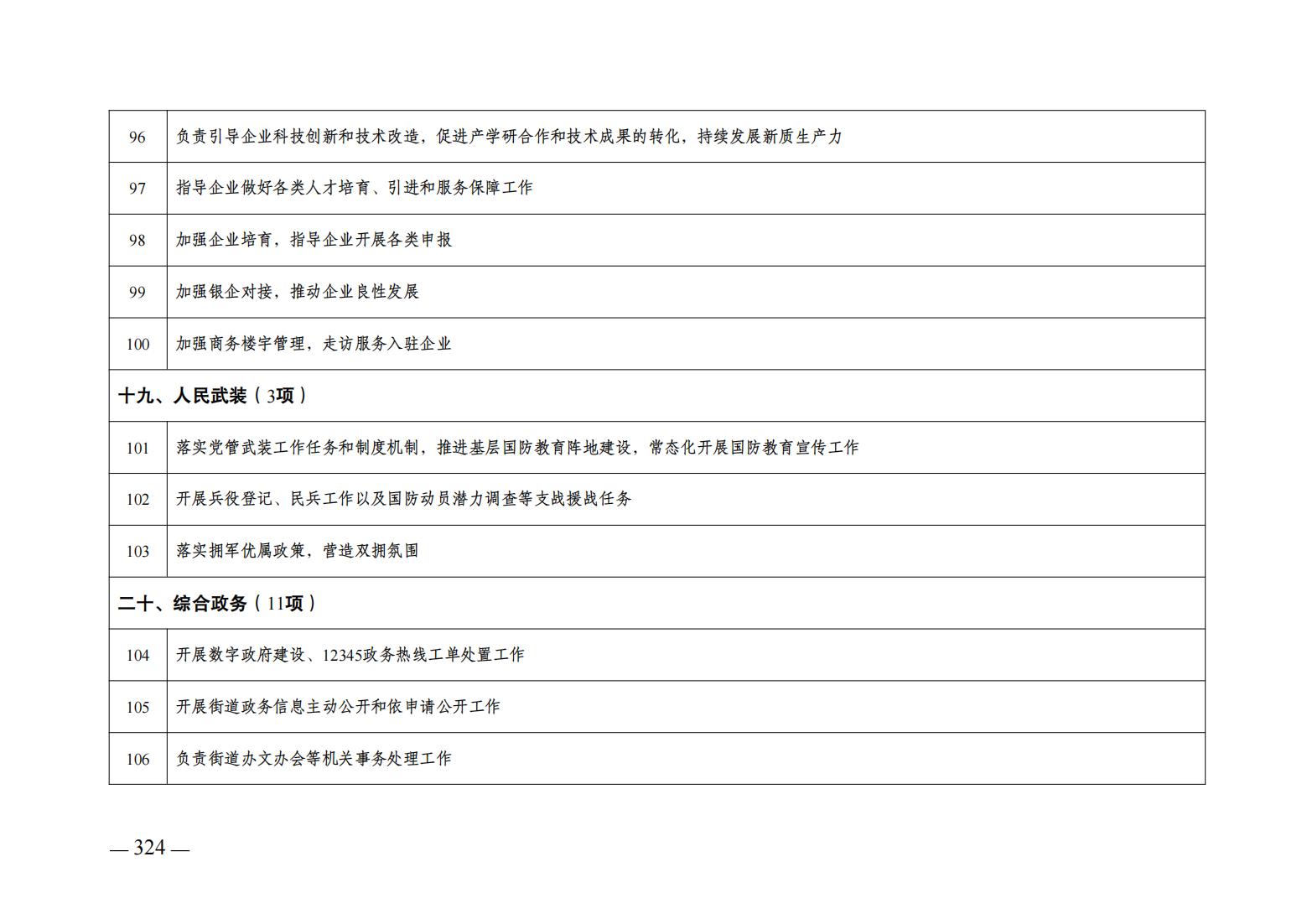 | 96 | 负责引导企业科技创新和技术改造，促进产学研合作和技术成果的转化，持续发展新质生产力 |
|---|---|
| 97 | 指导企业做好各类人才培育、引进和服务保障工作 |
| 98 | 加强企业培育，指导企业开展各类申报 |
| 99 | 加强银企对接，推动企业良性发展 |
| 100 | 加强商务楼宇管理，走访服务入驻企业 |
| 十九、人民武装（3项） | |
| 101 | 落实党管武装工作任务和制度机制，推进基层国防教育阵地建设，常态化开展国防教育宣传工作 |
| 102 | 开展兵役登记、民兵工作以及国防动员潜力调查等支战援战任务 |
| 103 | 落实拥军优属政策，营造双拥氛围 |
| 二十、综合政务（11项） | |
| 104 | 开展数字政府建设、12345政务热线工单处置工作 |
| 105 | 开展街道政务信息主动公开和依申请公开工作 |
| 106 | 负责街道办文办会等机关事务处理工作 |

— 324 —